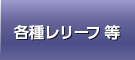 各種レリーフ 等